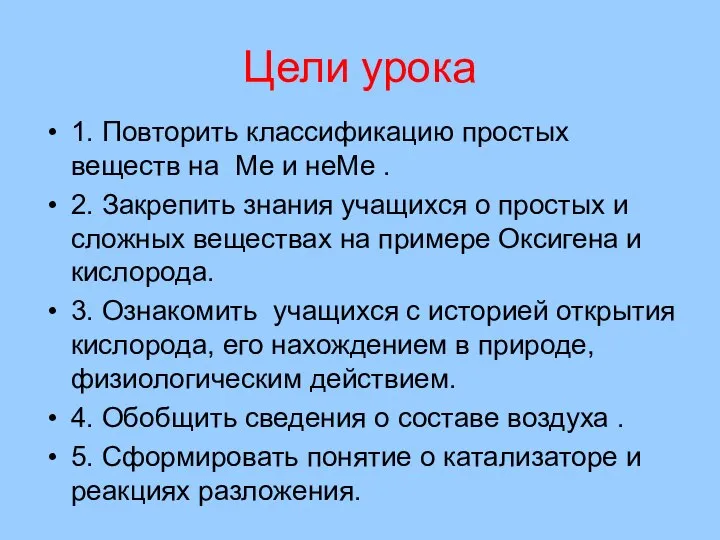 Цели урока

• 1. Повторить классификацию простых веществ на Ме и неМе .
• 2. Закрепить знания учащихся о простых и сложных веществах на примере Оксигена и кислорода.
• 3. Ознакомить учащихся с историей открытия кислорода, его нахождением в природе, физиологическим действием.
• 4. Обобщить сведения о составе воздуха .
• 5. Сформировать понятие о катализаторе и реакциях разложения.